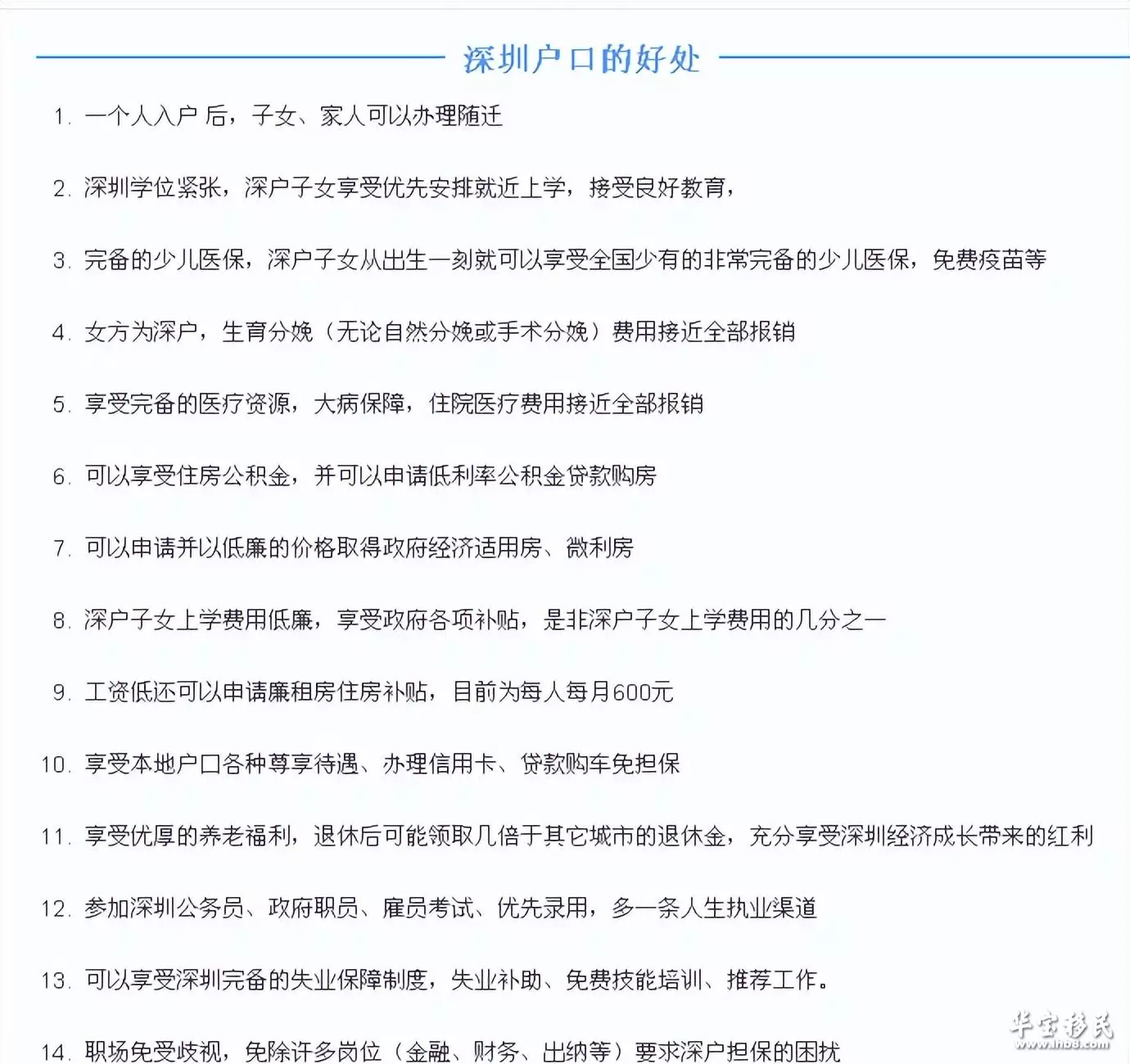 深圳户口的好处

1. 一个人入户 后，子女、家人可以办理随迁

2. 深圳学位紧张，深户子女享受优先安排就近上学，接受良好教育，

3. 完备的少儿医保，深户子女从出生一刻就可以享受全国少有的非常完备的少儿医保，免费疫苗等

4. 女方为深户，生育分娩（无论自然分娩或手术分娩）费用接近全部报销

5. 享受完备的医疗资源，大病保障，住院医疗费用接近全部报销

6. 可以享受住房公积金，并可以申请低利率公积金贷款购房

7. 可以申请并以低廉的价格取得政府经济适用房、微利房

8. 深户子女上学费用低廉，享受政府各项补贴，是非深户子女上学费用的几分之一

9. 工资低还可以申请廉租房住房补贴，目前为每人每月600元

10. 享受本地户口各种尊享待遇、办理信用卡、贷款购车免担保

11. 享受优厚的养老福利，退休后可能领取几倍于其它城市的退休金，充分享受深圳经济成长带来的红利

12. 参加深圳公务员、政府职员、雇员考试、优先录用，多一条人生执业渠道

13. 可以享受深圳完备的失业保障制度，失业补助、免费技能培训、推荐工作。

14. 职场免受歧视，免除许多岗位（金融、财务、出纳等）要求深户担保的困扰

华宝移民
www.hb8.com